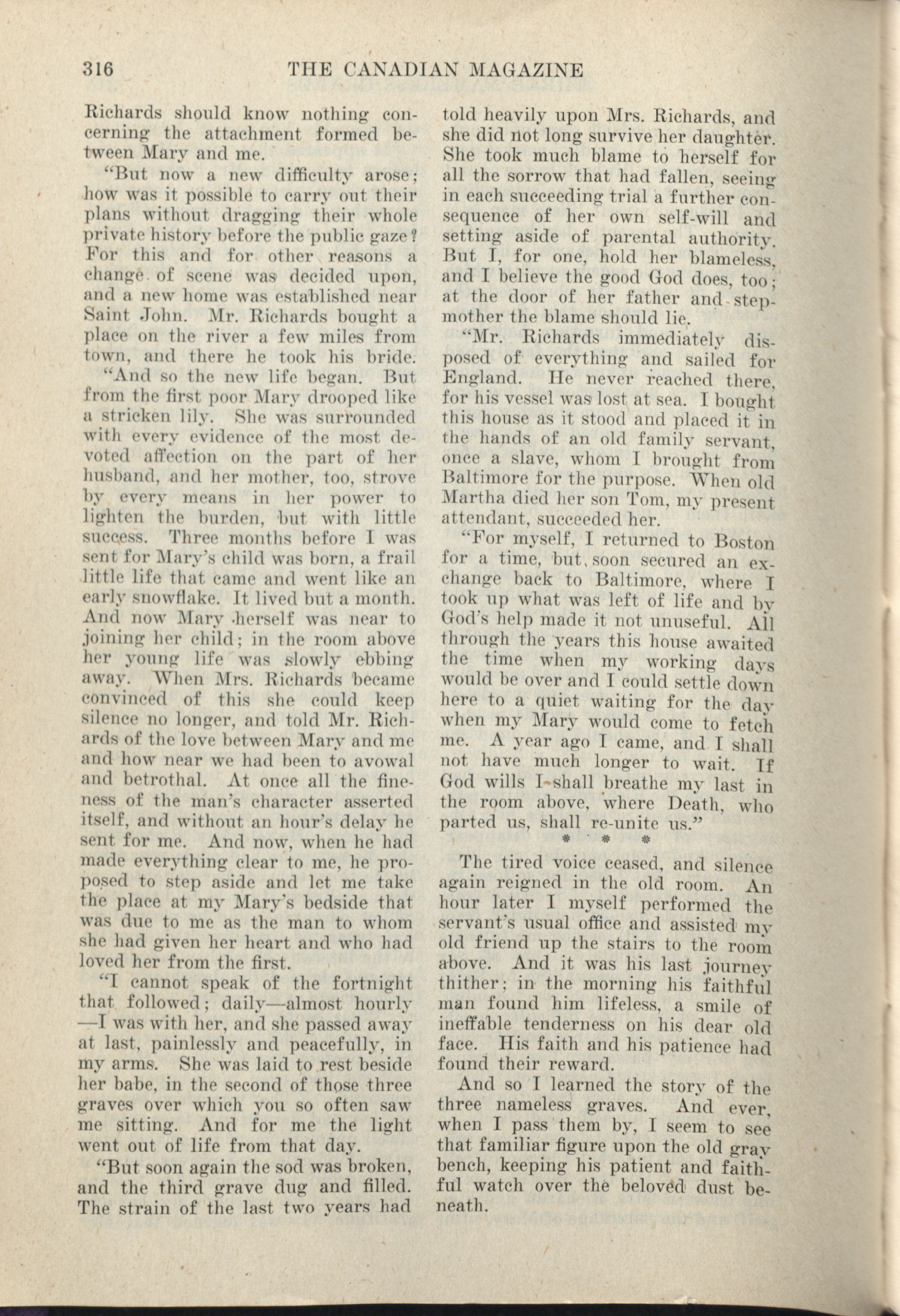 316 THE CANADIAN MAGAZINE

Richards should know nothing concerning the attachment formed between Mary and me.

"But now a new difficulty arose; how was it possible to carry out their plans without dragging their whole private history before the public gaze? For this and for other reasons a change of scene was decided upon, and a new home was established near Saint John. Mr. Richards bought a place on the river a few miles from town, and there he took his bride.

"And so the new life began. But from the first poor Mary drooped like a stricken lily. She was surrounded with every evidence of the most devoted affection on the part of her husband, and her mother, too, strove by every means in her power to lighten the burden, but with little success. Three months before I was sent for Mary's child was born, a frail little life that came and went like an early snowflake. It lived but a month. And now Mary herself was near to joining her child; in the room above her young life was slowly ebbing away. When Mrs. Richards became convinced of this she could keep silence no longer, and told Mr. Richards of the love between Mary and me and how near we had been to avowal and betrothal. At once all the fineness of the man's character asserted itself, and without an hour's delay he sent for me. And now, when he had made everything clear to me, he proposed to step aside and let me take the place at my Mary's bedside that was due to me as the man to whom she had given her heart and who had loved her from the first.

"I cannot speak of the fortnight that followed; daily—almost hourly—I was with her, and she passed away at last, painlessly and peacefully, in my arms. She was laid to rest beside her babe, in the second of those three graves over which you so often saw me sitting. And for me the light went out of life from that day.

"But soon again the sod was broken, and the third grave dug and filled. The strain of the last two years had told heavily upon Mrs. Richards, and she did not long survive her daughter. She took much blame to herself for all the sorrow that had fallen, seeing in each succeeding trial a further consequence of her own self-will and setting aside of parental authority. But I, for one, hold her blameless, and I believe the good God does, too; at the door of her father and stepmother the blame should lie.

"Mr. Richards immediately disposed of everything and sailed for England. He never reached there, for his vessel was lost at sea. I bought this house as it stood and placed it in the hands of an old family servant, once a slave, whom I brought from Baltimore for the purpose. When old Martha died her son Tom, my present attendant, succeeded her.

"For myself, I returned to Boston for a time, but soon secured an exchange back to Baltimore, where I took up what was left of life and by God's help made it not unuseful. All through the years this house awaited the time when my working days would be over and I could settle down here to a quiet waiting for the day when my Mary would come to fetch me. A year ago I came, and I shall not have much longer to wait. If God wills I shall breathe my last in the room above, where Death, who parted us, shall re-unite us."

* * *

The tired voice ceased, and silence again reigned in the old room. An hour later I myself performed the servant's usual office and assisted my old friend up the stairs to the room above. And it was his last journey thither; in the morning his faithful man found him lifeless, a smile of ineffable tenderness on his dear old face. His faith and his patience had found their reward.

And so I learned the story of the three nameless graves. And ever, when I pass them by, I seem to see that familiar figure upon the old gray bench, keeping his patient and faithful watch over the beloved dust beneath.